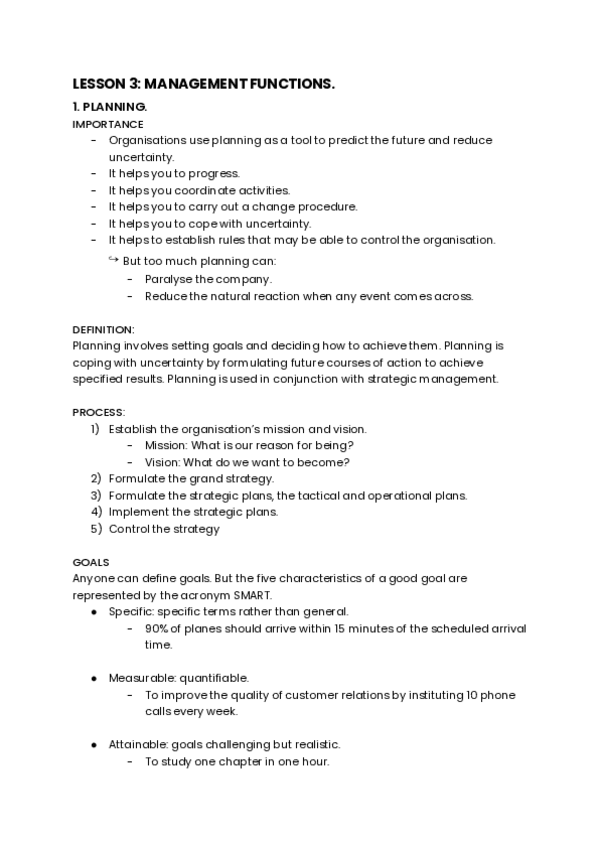 LESSON 3: MANAGEMENT FUNCTIONS.

1. PLANNING.

IMPORTANCE

- Organisations use planning as a tool to predict the future and reduce uncertainty.
- It helps you to progress.
- It helps you coordinate activities.
- It helps you to carry out a change procedure.
- It helps you to cope with uncertainty.
- It helps to establish rules that may be able to control the organisation.

↪ But too much planning can:
- Paralyse the company.
- Reduce the natural reaction when any event comes across.

DEFINITION:

Planning involves setting goals and deciding how to achieve them. Planning is coping with uncertainty by formulating future courses of action to achieve specified results. Planning is used in conjunction with strategic management.

PROCESS:

1) Establish the organisation's mission and vision.
- Mission: What is our reason for being?
- Vision: What do we want to become?
2) Formulate the grand strategy.
3) Formulate the strategic plans, the tactical and operational plans.
4) Implement the strategic plans.
5) Control the strategy

GOALS

Anyone can define goals. But the five characteristics of a good goal are represented by the acronym SMART.

● Specific: specific terms rather than general.
- 90% of planes should arrive within 15 minutes of the scheduled arrival time.

● Measurable: quantifiable.
- To improve the quality of customer relations by instituting 10 phone calls every week.

● Attainable: goals challenging but realistic.
- To study one chapter in one hour.